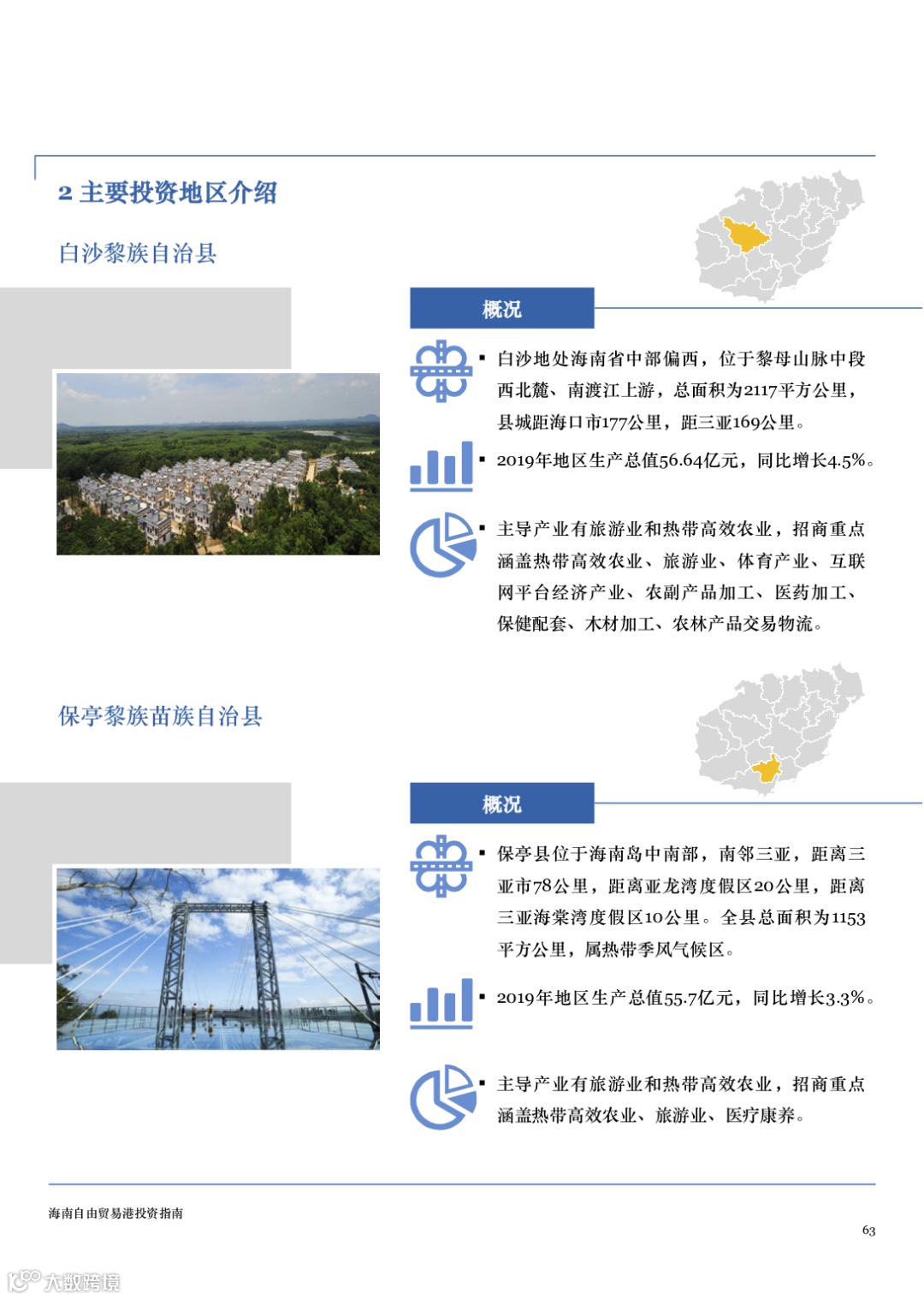 2 主要投资地区介绍

白沙黎族自治县

概况

▪ 白沙地处海南省中部偏西，位于黎母山脉中段西北麓、南渡江上游，总面积为2117平方公里，县城距海口市177公里，距三亚169公里。

▪ 2019年地区生产总值56.64亿元，同比增长4.5%。

▪ 主导产业有旅游业和热带高效农业，招商重点涵盖热带高效农业、旅游业、体育产业、互联网平台经济产业、农副产品加工、医药加工、保健配套、木材加工、农林产品交易物流。

保亭黎族苗族自治县

概况

▪ 保亭县位于海南岛中南部，南邻三亚，距离三亚市78公里，距离亚龙湾度假区20公里，距离三亚海棠湾度假区10公里。全县总面积为1153平方公里，属热带季风气候区。

▪ 2019年地区生产总值55.7亿元，同比增长3.3%。

▪ 主导产业有旅游业和热带高效农业，招商重点涵盖热带高效农业、旅游业、医疗康养。

海南自由贸易港投资指南

63

大数跨境